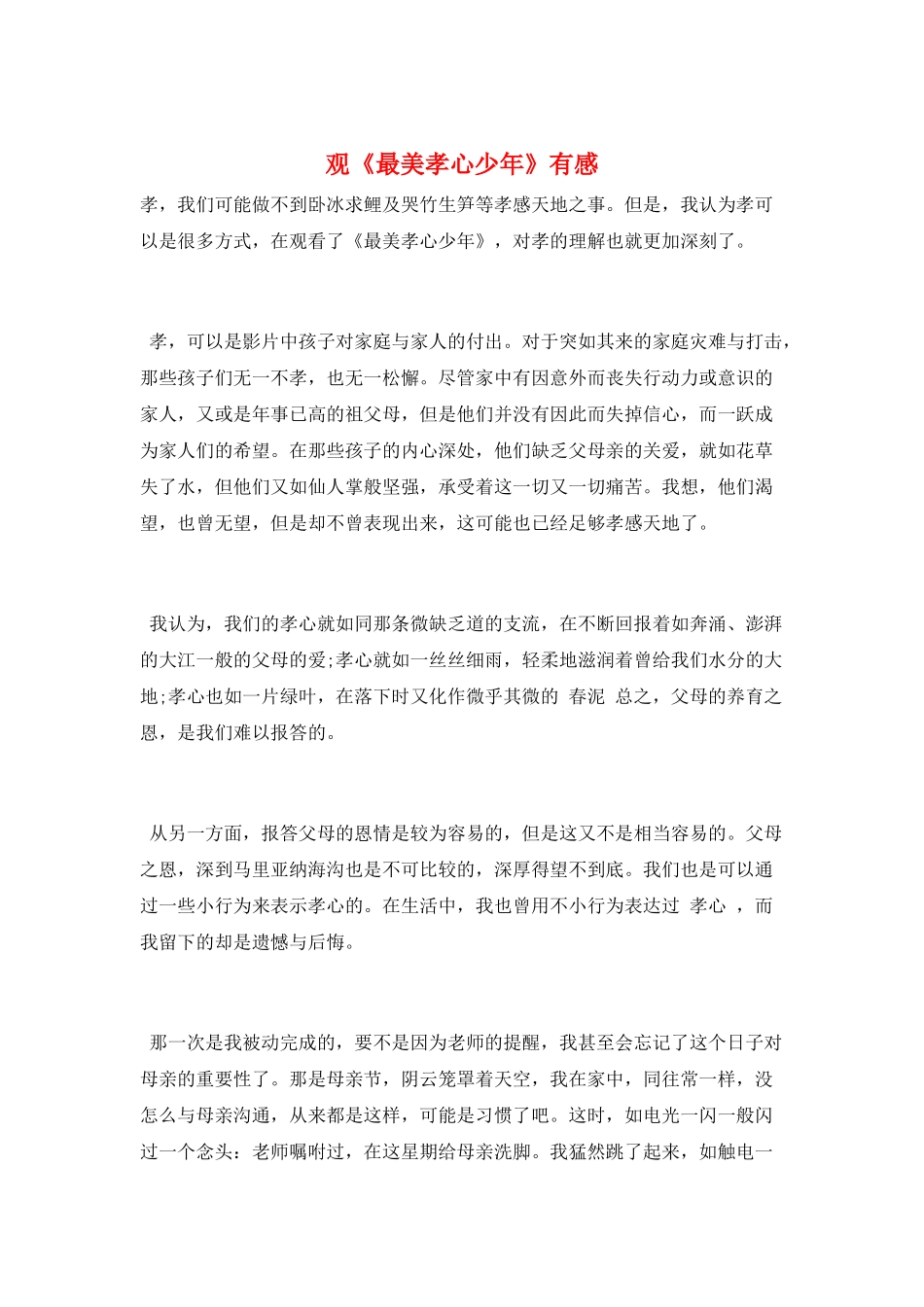 观《最美孝心少年》有感

孝，我们可能做不到卧冰求鲤及哭竹生笋等孝感天地之事。但是，我认为孝可以是很多方式，在观看了《最美孝心少年》，对孝的理解也就更加深刻了。

孝，可以是影片中孩子对家庭与家人的付出。对于突如其来的家庭灾难与打击，那些孩子们无一不孝，也无一松懈。尽管家中有因意外而丧失行动力或意识的家人，又或是年事已高的祖父母，但是他们并没有因此而失掉信心，而一跃成为家人们的希望。在那些孩子的内心深处，他们缺乏父母亲的关爱，就如花草失了水，但他们又如仙人掌般坚强，承受着这一切又一切痛苦。我想，他们渴望，也曾无望，但是却不曾表现出来，这可能也已经足够孝感天地了。

我认为，我们的孝心就如同那条微缺乏道的支流，在不断回报着如奔涌、澎湃的大江一般的父母的爱;孝心就如一丝丝细雨，轻柔地滋润着曾给我们水分的大地;孝心也如一片绿叶，在落下时又化作微乎其微的 春泥 总之，父母的养育之恩，是我们难以报答的。

从另一方面，报答父母的恩情是较为容易的，但是这又不是相当容易的。父母之恩，深到马里亚纳海沟也是不可比较的，深厚得望不到底。我们也是可以通过一些小行为来表示孝心的。在生活中，我也曾用不小行为表达过 孝心 ，而我留下的却是遗憾与后悔。

那一次是我被动完成的，要不是因为老师的提醒，我甚至会忘记了这个日子对母亲的重要性了。那是母亲节，阴云笼罩着天空，我在家中，同往常一样，没怎么与母亲沟通，从来都是这样，可能是习惯了吧。这时，如电光一闪一般闪过一个念头：老师嘱咐过，在这星期给母亲洗脚。我猛然跳了起来，如触电一